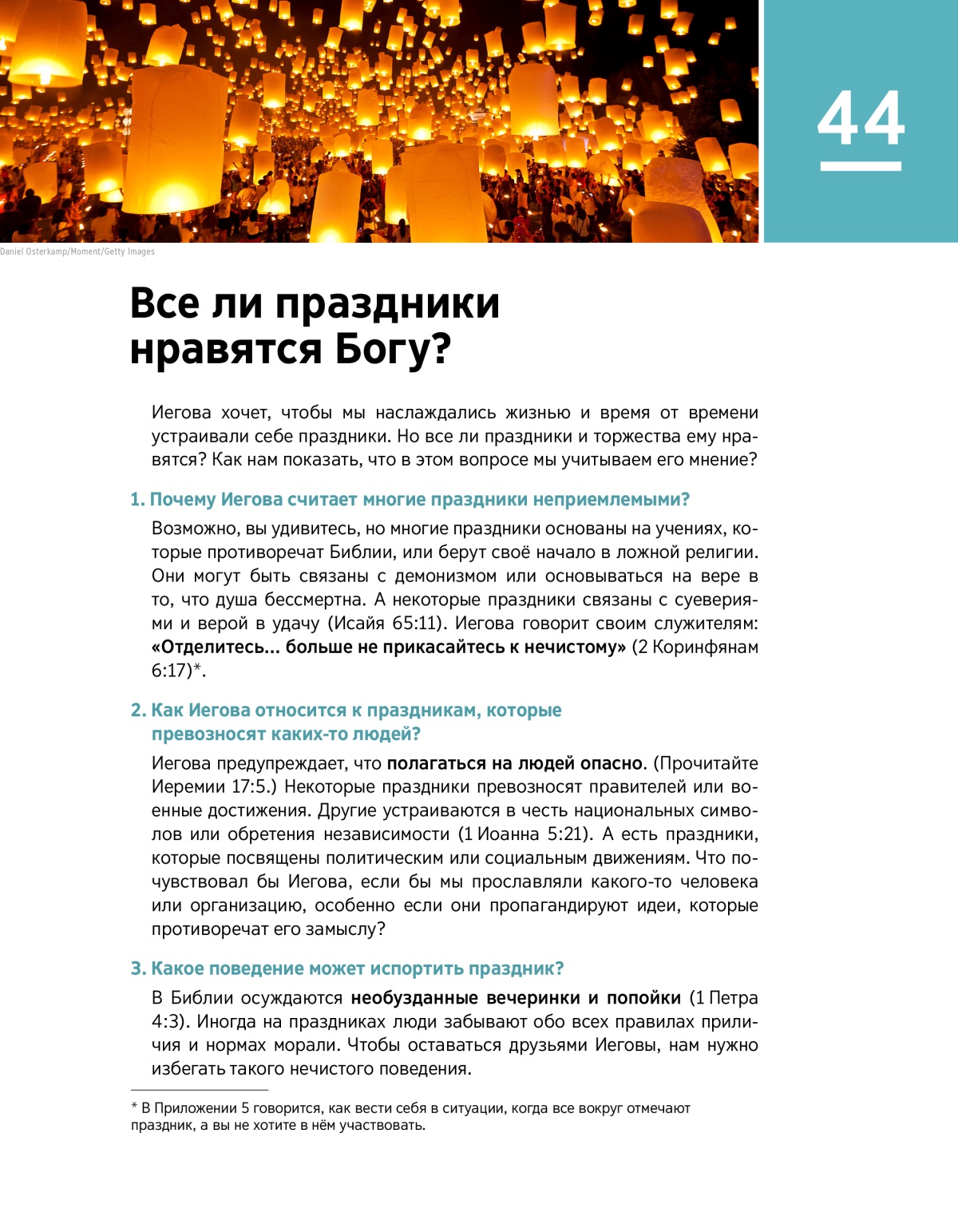 44

Daniel Osterkamp/Moment/Getty Images

Все ли праздники нравятся Богу?

Иегова хочет, чтобы мы наслаждались жизнью и время от времени устраивали себе праздники. Но все ли праздники и торжества ему нравятся? Как нам показать, что в этом вопросе мы учитываем его мнение?

1. Почему Иегова считает многие праздники неприемлемыми?

Возможно, вы удивитесь, но многие праздники основаны на учениях, которые противоречат Библии, или берут своё начало в ложной религии. Они могут быть связаны с демонизмом или основываться на вере в то, что душа бессмертна. А некоторые праздники связаны с суевериями и верой в удачу (Исайя 65:11). Иегова говорит своим служителям: «Отделитесь... больше не прикасайтесь к нечистому» (2 Коринфянам 6:17)*.

2. Как Иегова относится к праздникам, которые превозносят каких-то людей?

Иегова предупреждает, что полагаться на людей опасно. (Прочитайте Иеремии 17:5.) Некоторые праздники превозносят правителей или военные достижения. Другие устраиваются в честь национальных символов или обретения независимости (1 Иоанна 5:21). А есть праздники, которые посвящены политическим или социальным движениям. Что почувствовал бы Иегова, если бы мы прославляли какого-то человека или организацию, особенно если они пропагандируют идеи, которые противоречат его замыслу?

3. Какое поведение может испортить праздник?

В Библии осуждаются необузданные вечеринки и попойки (1 Петра 4:3). Иногда на праздниках люди забывают обо всех правилах приличия и нормах морали. Чтобы оставаться друзьями Иеговы, нам нужно избегать такого нечистого поведения.

* В Приложении 5 говорится, как вести себя в ситуации, когда все вокруг отмечают праздник, а вы не хотите в нём участвовать.